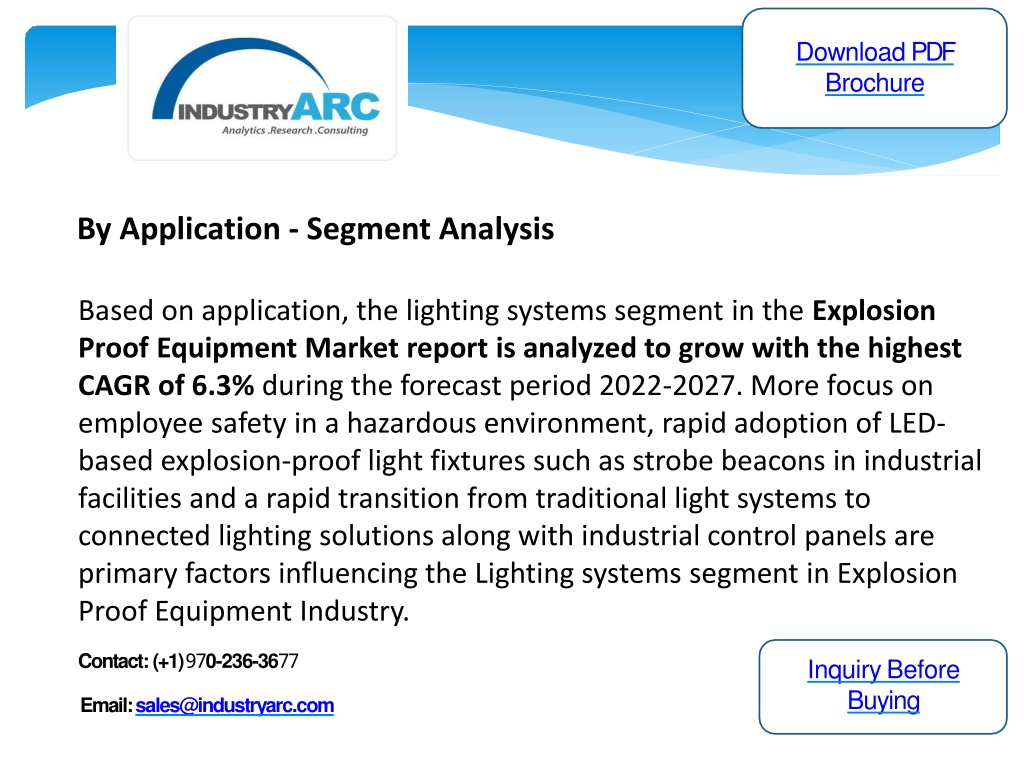 INDUSTRYARC
Analytics .Research .Consulting

Download PDF Brochure

By Application - Segment Analysis

Based on application, the lighting systems segment in the Explosion Proof Equipment Market report is analyzed to grow with the highest CAGR of 6.3% during the forecast period 2022-2027. More focus on employee safety in a hazardous environment, rapid adoption of LED-based explosion-proof light fixtures such as strobe beacons in industrial facilities and a rapid transition from traditional light systems to connected lighting solutions along with industrial control panels are primary factors influencing the Lighting systems segment in Explosion Proof Equipment Industry.

Contact: (+1)970-236-3677

Email: sales@industryarc.com

Inquiry Before Buying